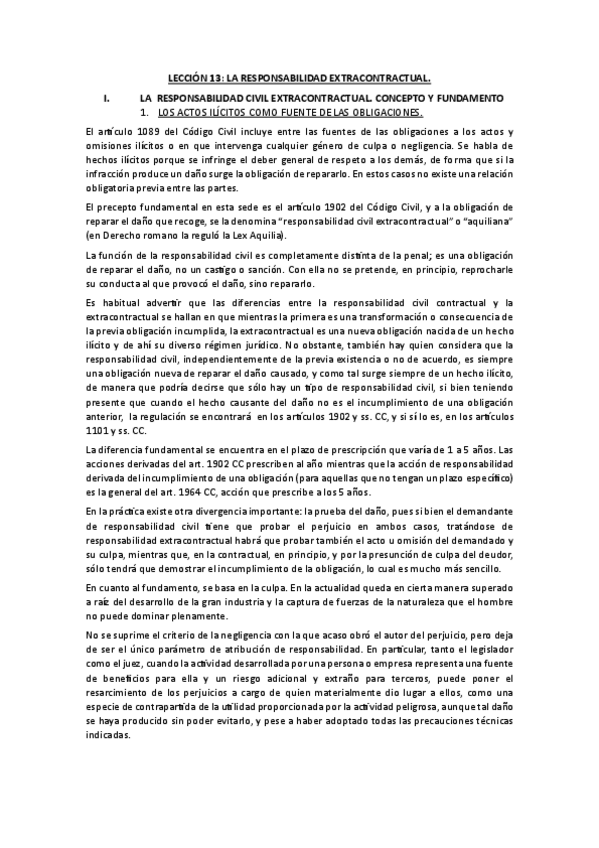 LECCIÓN 13: LA RESPONSABILIDAD EXTRACONTRACTUAL.

I. LA RESPONSABILIDAD CIVIL EXTRACONTRACTUAL. CONCEPTO Y FUNDAMENTO

1. LOS ACTOS ILÍCITOS COMO FUENTE DE LAS OBLIGACIONES.

El artículo 1089 del Código Civil incluye entre las fuentes de las obligaciones a los actos y omisiones ilícitos o en que intervenga cualquier género de culpa o negligencia. Se habla de hechos ilícitos porque se infringe el deber general de respeto a los demás, de forma que si la infracción produce un daño surge la obligación de repararlo. En estos casos no existe una relación obligatoria previa entre las partes.

El precepto fundamental en esta sede es el artículo 1902 del Código Civil, y a la obligación de reparar el daño que recoge, se la denomina "responsabilidad civil extracontractual" o "aquiliana" (en Derecho romano la reguló la Lex Aquilia).

La función de la responsabilidad civil es completamente distinta de la penal; es una obligación de reparar el daño, no un castigo o sanción. Con ella no se pretende, en principio, reprocharle su conducta al que provocó el daño, sino repararlo.

Es habitual advertir que las diferencias entre la responsabilidad civil contractual y la extracontractual se hallan en que mientras la primera es una transformación o consecuencia de la previa obligación incumplida, la extracontractual es una nueva obligación nacida de un hecho ilícito y de ahí su diverso régimen jurídico. No obstante, también hay quien considera que la responsabilidad civil, independientemente de la previa existencia o no de acuerdo, es siempre una obligación nueva de reparar el daño causado, y como tal surge siempre de un hecho ilícito, de manera que podría decirse que sólo hay un tipo de responsabilidad civil, si bien teniendo presente que cuando el hecho causante del daño no es el incumplimiento de una obligación anterior, la regulación se encontrará en los artículos 1902 y ss. CC, y si sí lo es, en los artículos 1101 y ss. CC.

La diferencia fundamental se encuentra en el plazo de prescripción que varía de 1 a 5 años. Las acciones derivadas del art. 1902 CC prescriben al año mientras que la acción de responsabilidad derivada del incumplimiento de una obligación (para aquellas que no tengan un plazo específico) es la general del art. 1964 CC, acción que prescribe a los 5 años.

En la práctica existe otra divergencia importante: la prueba del daño, pues si bien el demandante de responsabilidad civil tiene que probar el perjuicio en ambos casos, tratándose de responsabilidad extracontractual habrá que probar también el acto u omisión del demandado y su culpa, mientras que, en la contractual, en principio, y por la presunción de culpa del deudor, sólo tendrá que demostrar el incumplimiento de la obligación, lo cual es mucho más sencillo.

En cuanto al fundamento, se basa en la culpa. En la actualidad queda en cierta manera superado a raíz del desarrollo de la gran industria y la captura de fuerzas de la naturaleza que el hombre no puede dominar plenamente.

No se suprime el criterio de la negligencia con la que acaso obró el autor del perjuicio, pero deja de ser el único parámetro de atribución de responsabilidad. En particular, tanto el legislador como el juez, cuando la actividad desarrollada por una persona o empresa representa una fuente de beneficios para ella y un riesgo adicional y extraño para terceros, puede poner el resarcimiento de los perjuicios a cargo de quien materialmente dio lugar a ellos, como una especie de contrapartida de la utilidad proporcionada por la actividad peligrosa, aunque tal daño se haya producido sin poder evitarlo, y pese a haber adoptado todas las precauciones técnicas indicadas.